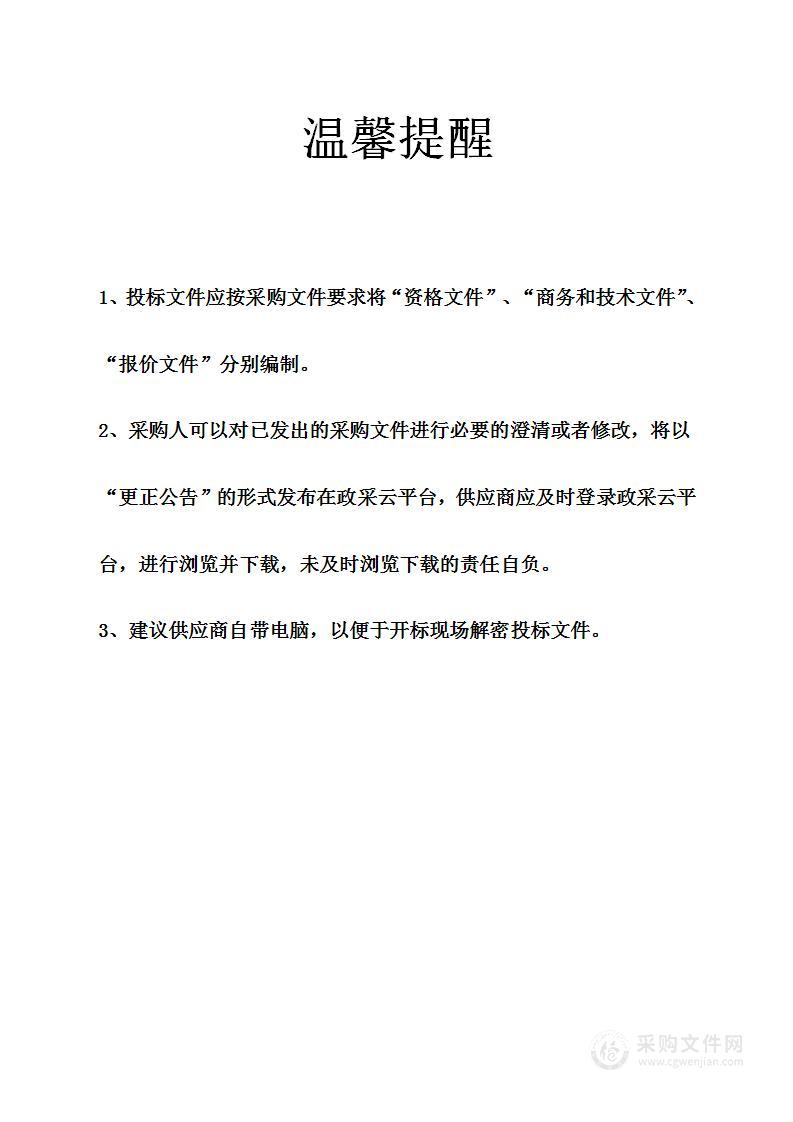 温馨提醒

1、投标文件应按采购文件要求将“资格文件”、“商务和技术文件”、“报价文件”分别编制。

2、采购人可以对已发出的采购文件进行必要的澄清或者修改，将以“更正公告”的形式发布在政采云平台，供应商应及时登录政采云平台，进行浏览并下载，未及时浏览下载的责任自负。

3、建议供应商自带电脑，以便于开标现场解密投标文件。

采购文件网
www.cgwenjian.com